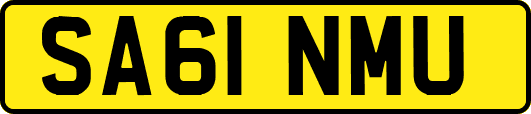 SA61 NMU